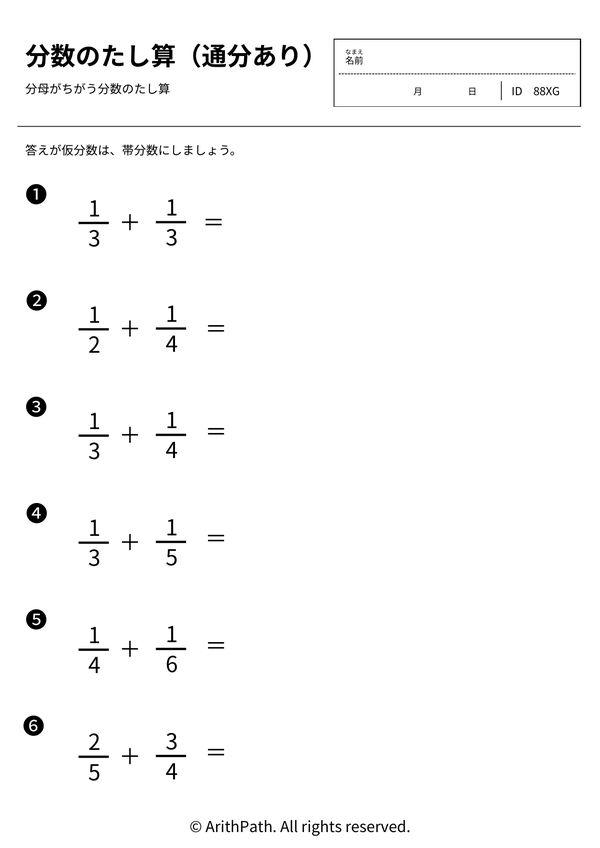 分数のたし算（通分あり）

分母がちがう分数のたし算

なまえ
名前

月 日 ID 88XG

答えが仮分数は、帯分数にしましょう。

❶ $\frac{1}{3} + \frac{1}{3} =$

❷ $\frac{1}{2} + \frac{1}{4} =$

❸ $\frac{1}{3} + \frac{1}{4} =$

❹ $\frac{1}{3} + \frac{1}{5} =$

❺ $\frac{1}{4} + \frac{1}{6} =$

❻ $\frac{2}{5} + \frac{3}{4} =$

© ArithPath. All rights reserved.